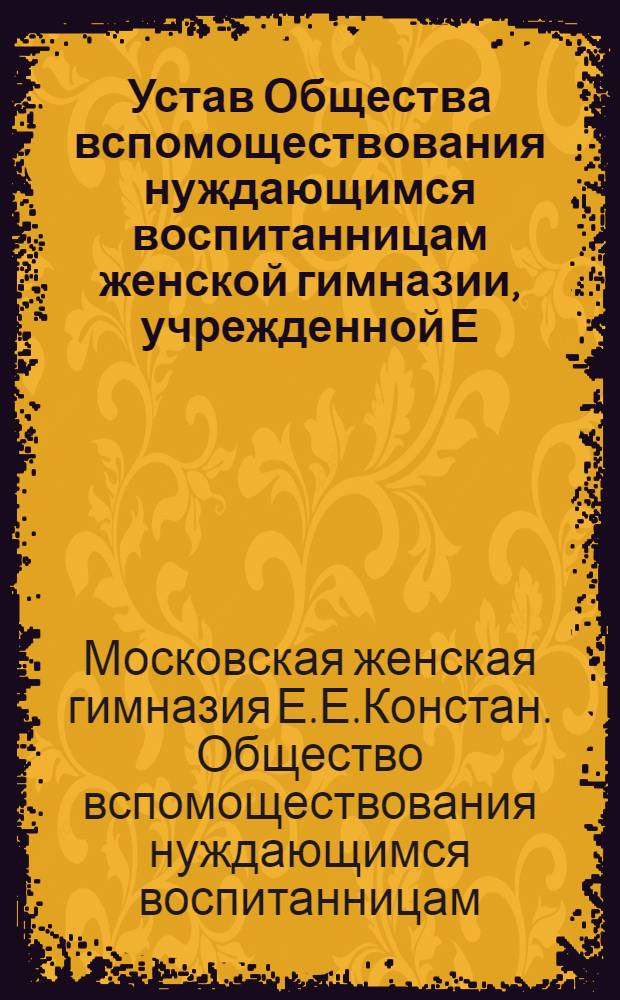 Устав Общества вспомоществования нуждающимся воспитанницам женской гимназии, учрежденной Е

Московская женская гимназия Е.Е.Констан. Общество вспомоществования нуждающимся воспитанницам